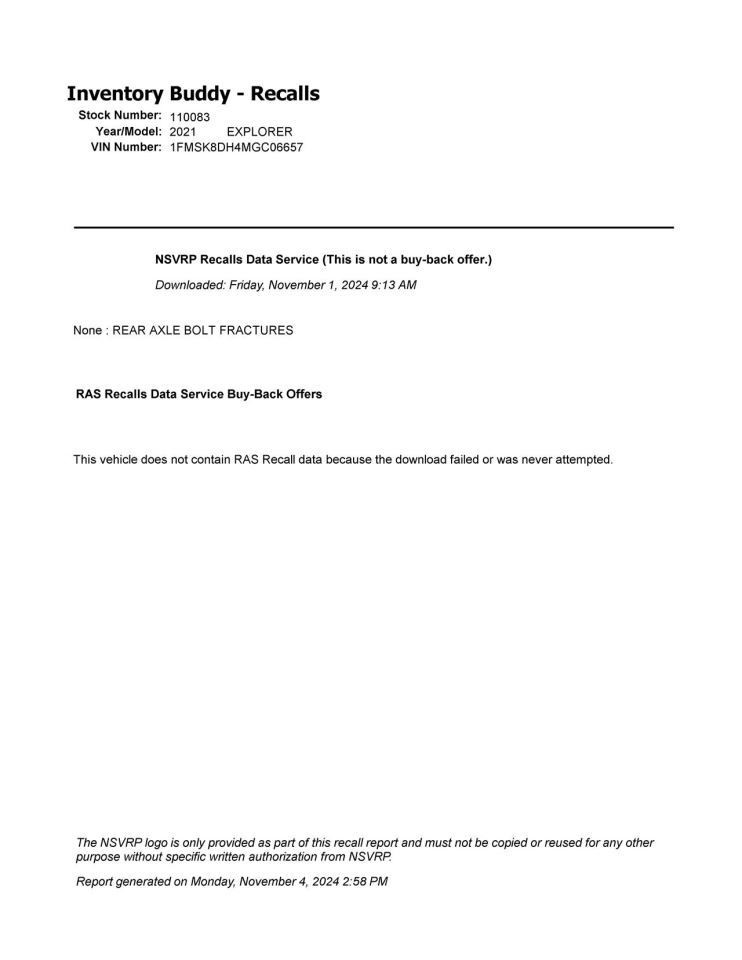 Inventory Buddy - Recalls
Stock Number: 110083
Year/Model: 2021 EXPLORER
VIN Number: 1FMSK8DH4MGC06657

NSVRP Recalls Data Service (This is not a buy-back offer.)

Downloaded: Friday, November 1, 2024 9:13 AM

None : REAR AXLE BOLT FRACTURES

RAS Recalls Data Service Buy-Back Offers

This vehicle does not contain RAS Recall data because the download failed or was never attempted.

The NSVRP logo is only provided as part of this recall report and must not be copied or reused for any other purpose without specific written authorization from NSVRP.

Report generated on Monday, November 4, 2024 2:58 PM